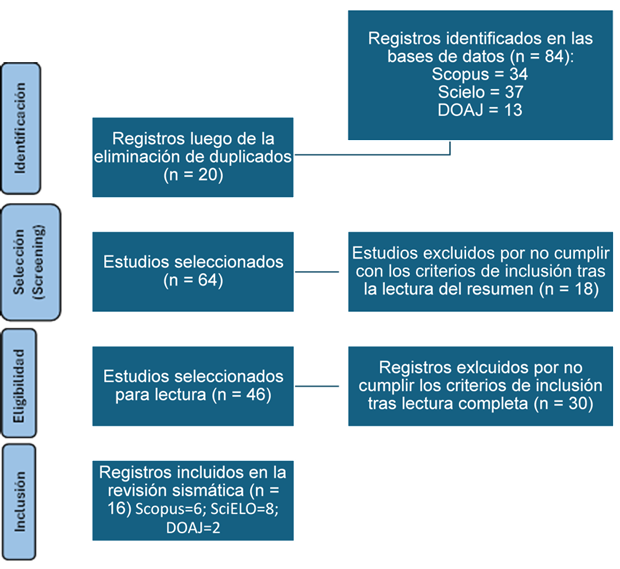 Identificación

Registros identificados en las bases de datos (n = 84): Scopus = 34 Scielo = 37 DOAJ = 13

Registros luego de la eliminación de duplicados (n = 20)

Selección (Screening)

Estudios seleccionados (n = 64)

Estudios excluidos por no cumplir con los criterios de inclusión tras la lectura del resumen (n = 18)

Eligibilidad

Estudios seleccionados para lectura (n = 46)

Registros exlcuidos por no cumplir los criterios de inclusión tras lectura completa (n = 30)

Inclusión

Registros incluidos en la revisión sismática (n = 16) Scopus=6; SciELO=8; DOAJ=2